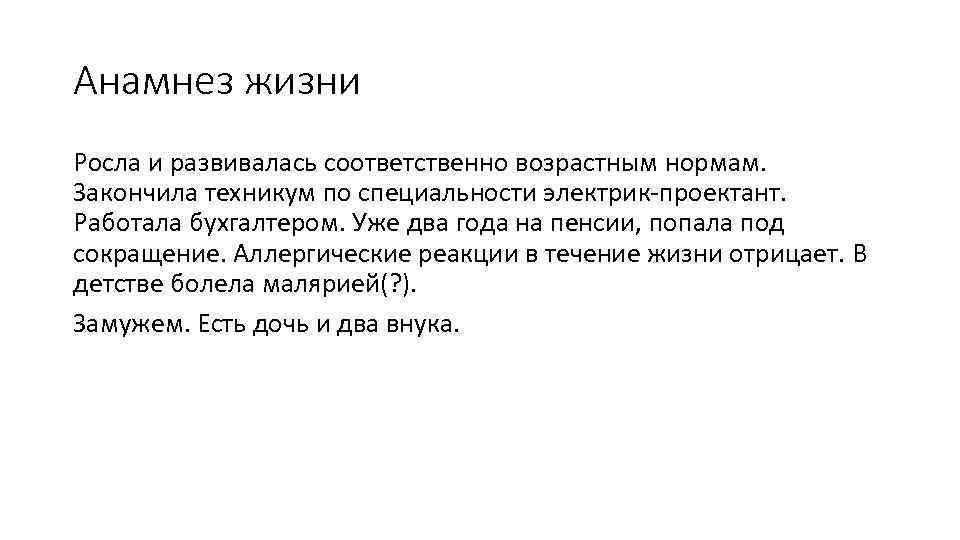 Анамнез жизни

Росла и развивалась соответственно возрастным нормам. Закончила техникум по специальности электрик-проектант. Работала бухгалтером. Уже два года на пенсии, попала под сокращение. Аллергические реакции в течение жизни отрицает. В детстве болела малярией(?).

Замужем. Есть дочь и два внука.